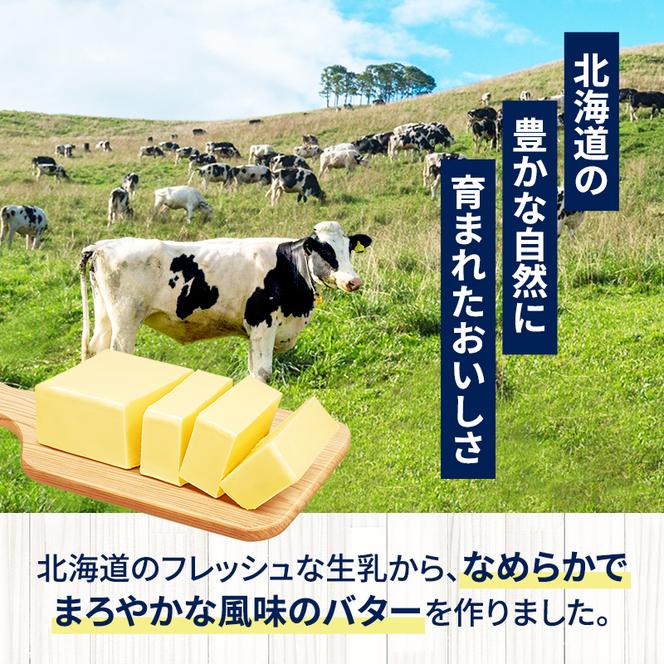 北海道の
豊かな自然に
育まれたおいしさ

北海道のフレッシュな生乳から、なめらかでまろやかな風味のバターを作りました。